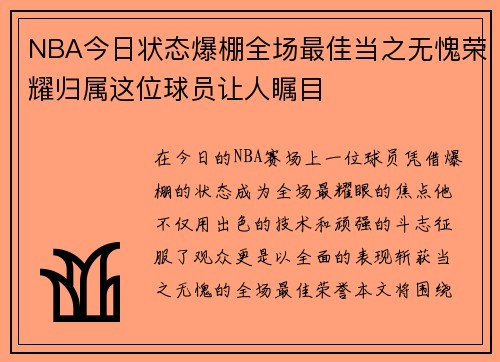 NBA今日状态爆棚全场最佳当之无愧荣耀归属这位球员让人瞩目

在今日的NBA赛场上一位球员凭借爆棚的状态成为全场最耀眼的焦点他不仅用出色的技术和顽强的斗志征服了观众更是以全面的表现斩获当之无愧的全场最佳荣誉本文将围绕